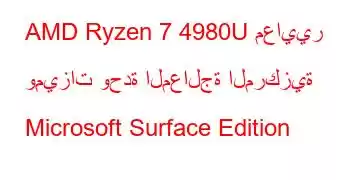 AMD Ryzen 7 4980U معايير وميزات وحدة المعالجة المركزية Microsoft Surface Edition